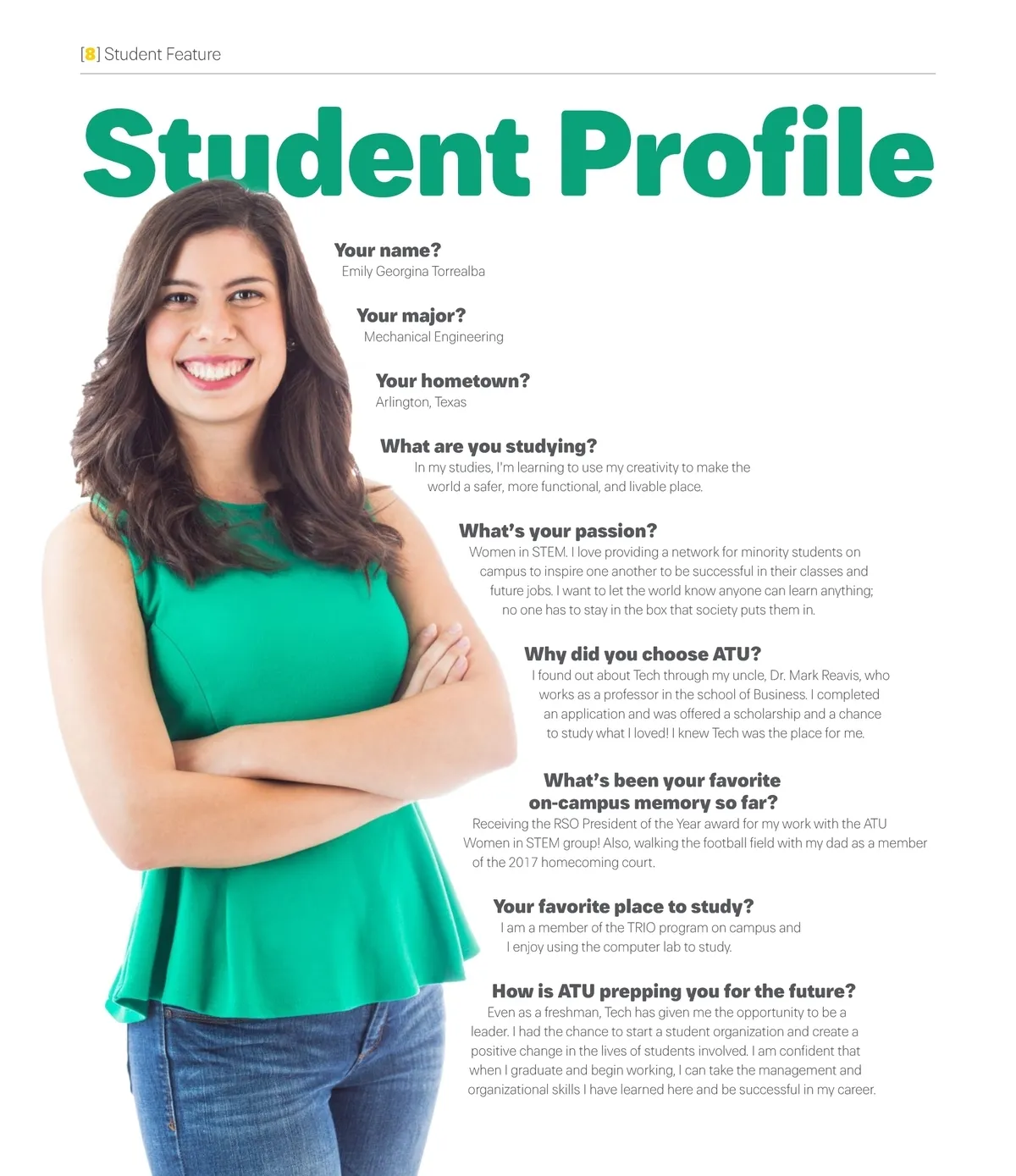 [8] Student Feature

Student Profile

Your name?
Emily Georgina Torrealba

Your major?
Mechanical Engineering

Your hometown?
Arlington, Texas

What are you studying?
In my studies, I'm learning to use my creativity to make the world a safer, more functional, and livable place.

What's your passion?
Women in STEM. I love providing a network for minority students on campus to inspire one another to be successful in their classes and future jobs. I want to let the world know anyone can learn anything; no one has to stay in the box that society puts them in.

Why did you choose ATU?
I found out about Tech through my uncle, Dr. Mark Reavis, who works as a professor in the school of Business. I completed an application and was offered a scholarship and a chance to study what I loved! I knew Tech was the place for me.

What's been your favorite on-campus memory so far?
Receiving the RSO President of the Year award for my work with the ATU Women in STEM group! Also, walking the football field with my dad as a member of the 2017 homecoming court.

Your favorite place to study?
I am a member of the TRIO program on campus and I enjoy using the computer lab to study.

How is ATU prepping you for the future?
Even as a freshman, Tech has given me the opportunity to be a leader. I had the chance to start a student organization and create a positive change in the lives of students involved. I am confident that when I graduate and begin working, I can take the management and organizational skills I have learned here and be successful in my career.